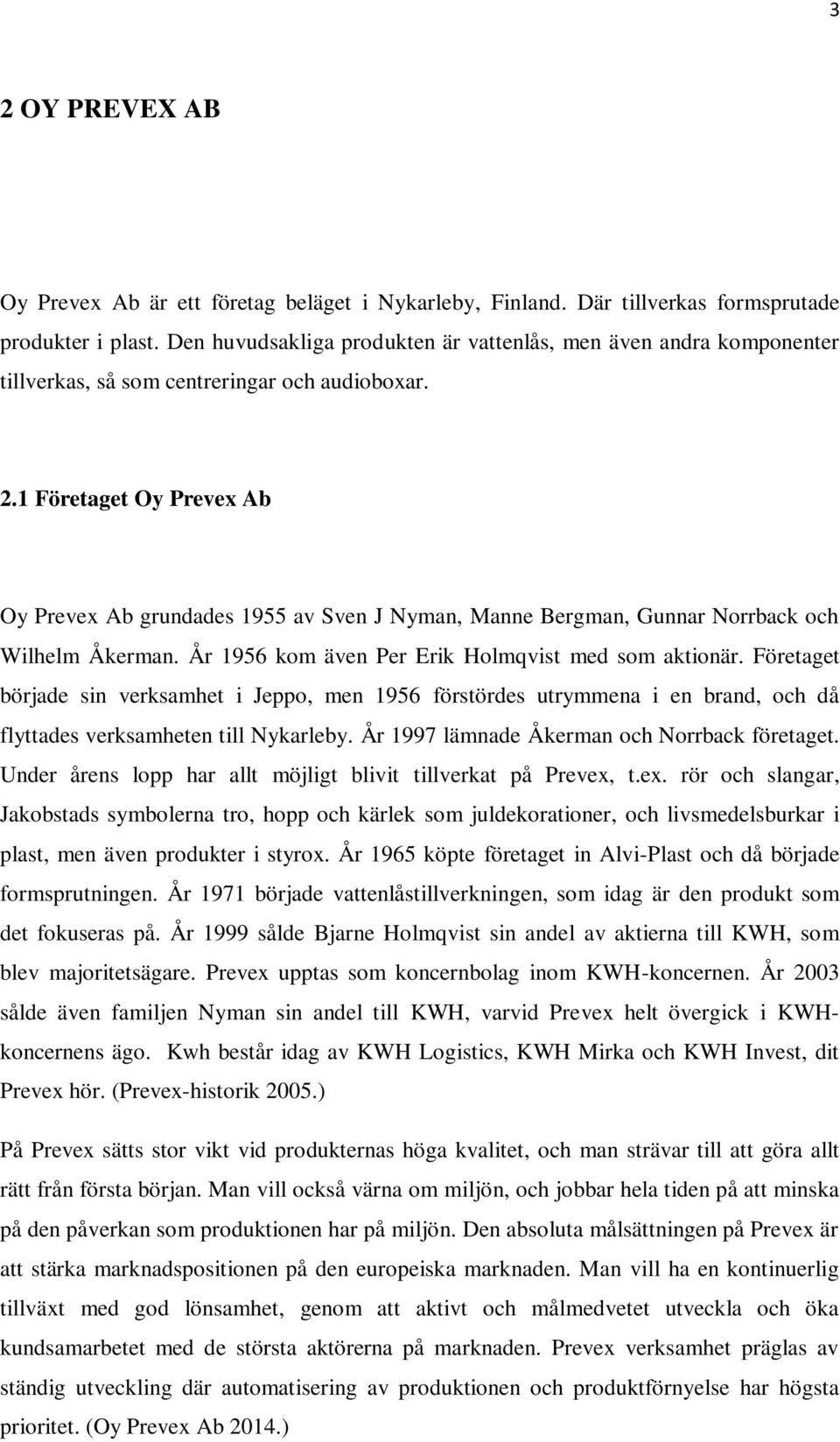 3

2 OY PREVEX AB

Oy Prevex Ab är ett företag beläget i Nykarleby, Finland. Där tillverkas formsprutade produkter i plast. Den huvudsakliga produkten är vattenlås, men även andra komponenter tillverkas, så som centreringar och audioboxar.

2.1 Företaget Oy Prevex Ab

Oy Prevex Ab grundades 1955 av Sven J Nyman, Manne Bergman, Gunnar Norrback och Wilhelm Åkerman. År 1956 kom även Per Erik Holmqvist med som aktionär. Företaget började sin verksamhet i Jeppo, men 1956 förstördes utrymmena i en brand, och då flyttades verksamheten till Nykarleby. År 1997 lämnade Åkerman och Norrback företaget. Under årens lopp har allt möjligt blivit tillverkat på Prevex, t.ex. rör och slangar, Jakobstads symbolerna tro, hopp och kärlek som juldekorationer, och livsmedelsburkar i plast, men även produkter i styrox. År 1965 köpte företaget in Alvi-Plast och då började formsprutningen. År 1971 började vattenlåstillverkningen, som idag är den produkt som det fokuseras på. År 1999 sålde Bjarne Holmqvist sin andel av aktierna till KWH, som blev majoritetsägare. Prevex upptas som koncernbolag inom KWH-koncernen. År 2003 sålde även familjen Nyman sin andel till KWH, varvid Prevex helt övergick i KWH-koncernens ägo. Kwh består idag av KWH Logistics, KWH Mirka och KWH Invest, dit Prevex hör. (Prevex-historik 2005.)

På Prevex sätts stor vikt vid produkternas höga kvalitet, och man strävar till att göra allt rätt från första början. Man vill också värna om miljön, och jobbar hela tiden på att minska på den påverkan som produktionen har på miljön. Den absoluta målsättningen på Prevex är att stärka marknadspositionen på den europeiska marknaden. Man vill ha en kontinuerlig tillväxt med god lönsamhet, genom att aktivt och målmedvetet utveckla och öka kundsamarbetet med de största aktörerna på marknaden. Prevex verksamhet präglas av ständig utveckling där automatisering av produktionen och produktförnyelse har högsta prioritet. (Oy Prevex Ab 2014.)